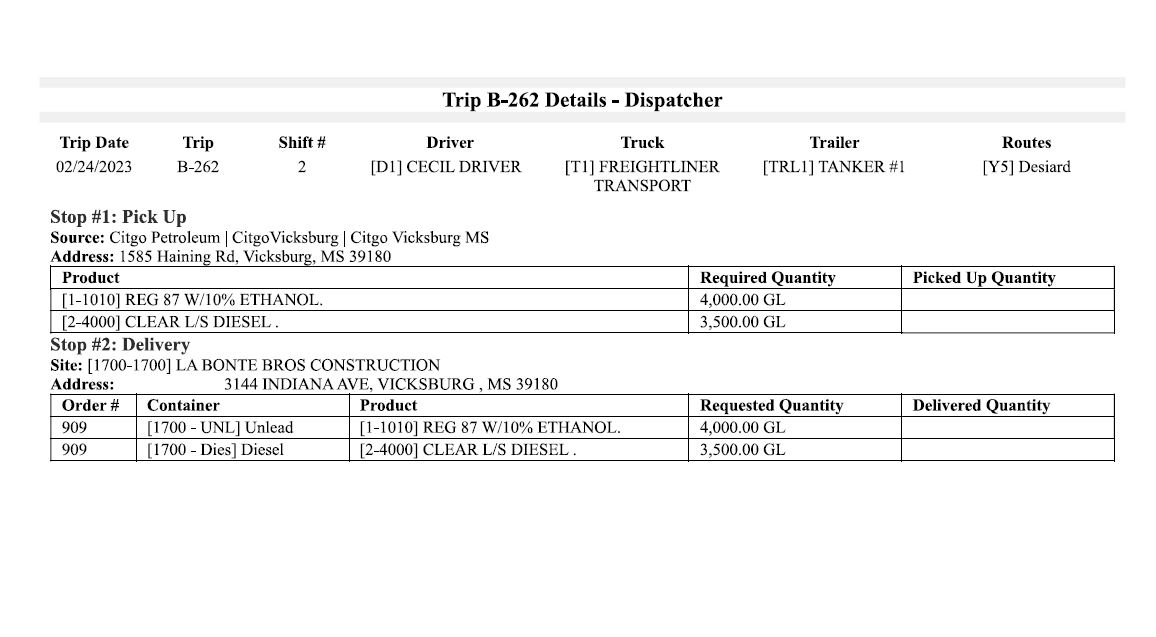 Trip B-262 Details - Dispatcher

| Trip Date | Trip | Shift # | Driver | Truck | Trailer | Routes |
|---|---|---|---|---|---|---|
| 02/24/2023 | B-262 | 2 | [D1] CECIL DRIVER | [T1] FREIGHTLINER TRANSPORT | [TRL1] TANKER #1 | [Y5] Desiard |

Stop #1: Pick Up
Source: Citgo Petroleum | CitgoVicksburg | Citgo Vicksburg MS
Address: 1585 Haining Rd, Vicksburg, MS 39180

| Product | Required Quantity | Picked Up Quantity |
|---|---|---|
| [1-1010] REG 87 W/10% ETHANOL. | 4,000.00 GL | |
| [2-4000] CLEAR L/S DIESEL . | 3,500.00 GL | |

Stop #2: Delivery
Site: [1700-1700] LA BONTE BROS CONSTRUCTION
Address: 3144 INDIANA AVE, VICKSBURG , MS 39180

| Order # | Container | Product | Requested Quantity | Delivered Quantity |
|---|---|---|---|---|
| 909 | [1700 - UNL] Unlead | [1-1010] REG 87 W/10% ETHANOL. | 4,000.00 GL | |
| 909 | [1700 - Dies] Diesel | [2-4000] CLEAR L/S DIESEL . | 3,500.00 GL | |